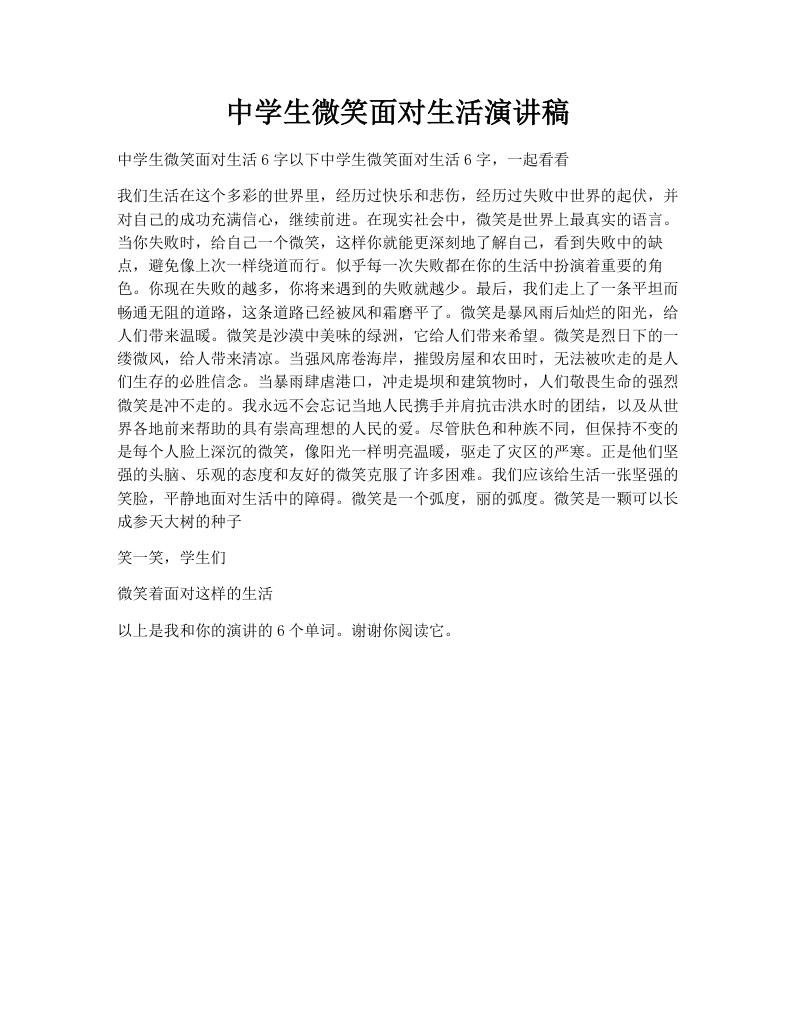 中学生微笑面对生活演讲稿

中学生微笑面对生活 6 字以下中学生微笑面对生活 6 字，一起看看

我们生活在这个多彩的世界里，经历过快乐和悲伤，经历过失败中世界的起伏，并对自己的成功充满信心，继续前进。在现实社会中，微笑是世界上最真实的语言。当你失败时，给自己一个微笑，这样你就能更深刻地了解自己，看到失败中的缺点，避免像上次一样绕道而行。似乎每一次失败都在你的生活中扮演着重要的角色。你现在失败的越多，你将来遇到的失败就越少。最后，我们走上了一条平坦而畅通无阻的道路，这条道路已经被风和霜磨平了。微笑是暴风雨后灿烂的阳光，给人们带来温暖。微笑是沙漠中美味的绿洲，它给人们带来希望。微笑是烈日下的一缕微风，给人带来清凉。当强风席卷海岸，摧毁房屋和农田时，无法被吹走的是人们生存的必胜信念。当暴雨肆虐港口，冲走堤坝和建筑物时，人们敬畏生命的强烈微笑是冲不走的。我永远不会忘记当地人民携手并肩抗击洪水时的团结，以及从世界各地前来帮助的具有崇高理想的人民的爱。尽管肤色和种族不同，但保持不变的是每个人脸上深沉的微笑，像阳光一样明亮温暖，驱走了灾区的严寒。正是他们坚强的头脑、乐观的态度和友好的微笑克服了许多困难。我们应该给生活一张坚强的笑脸，平静地面对生活中的障碍。微笑是一个弧度，丽的弧度。微笑是一颗可以长成参天大树的种子

笑一笑，学生们

微笑着面对这样的生活

以上是我和你的演讲的 6 个单词。谢谢你阅读它。